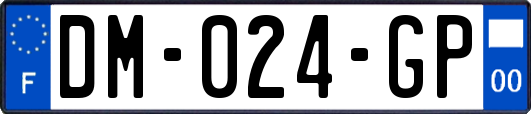 F
DM-024-GP
00